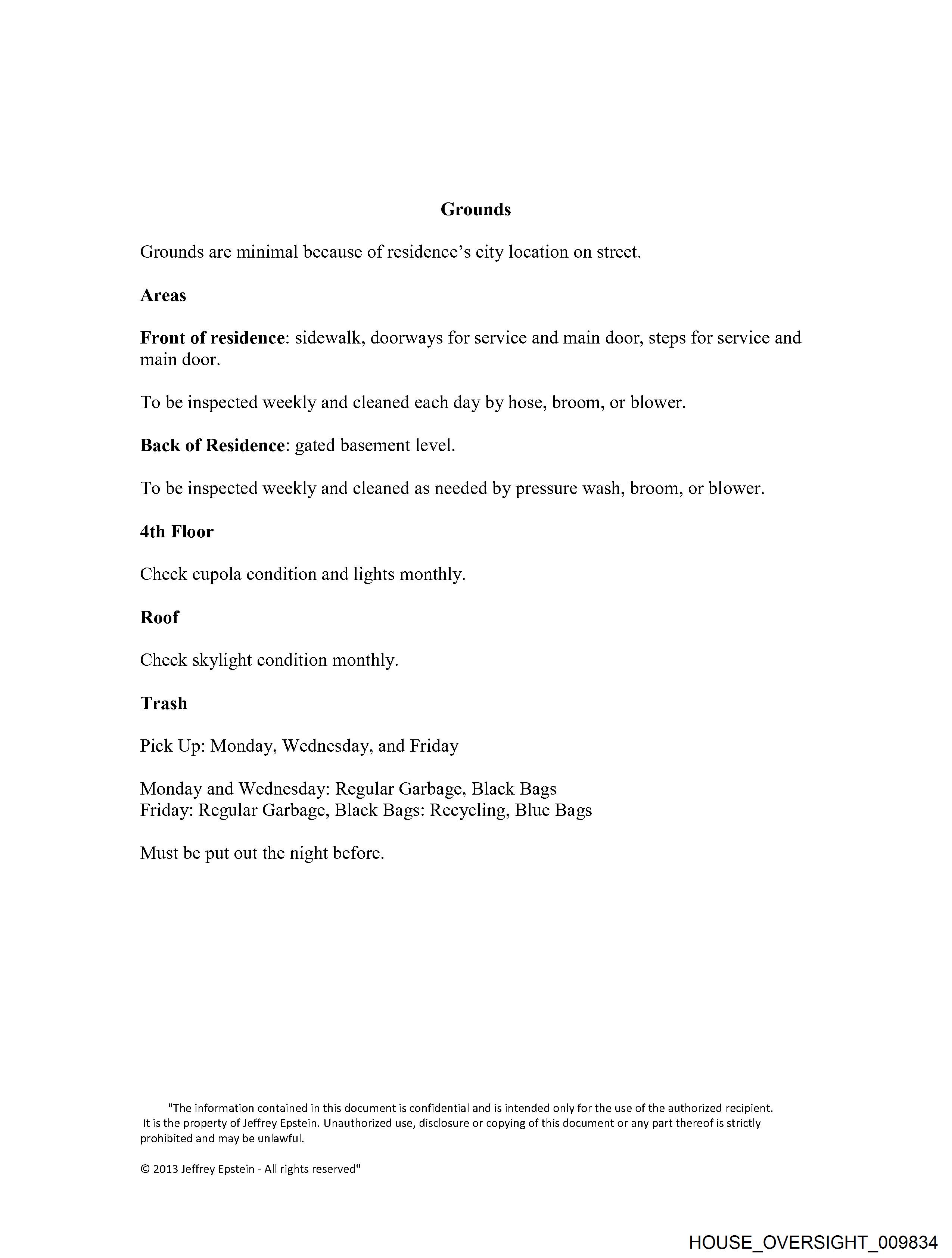 Grounds

Grounds are minimal because of residence's city location on street.

Areas

Front of residence: sidewalk, doorways for service and main door, steps for service and main door.

To be inspected weekly and cleaned each day by hose, broom, or blower.

Back of Residence: gated basement level.

To be inspected weekly and cleaned as needed by pressure wash, broom, or blower.

4th Floor

Check cupola condition and lights monthly.

Roof

Check skylight condition monthly.

Trash

Pick Up: Monday, Wednesday, and Friday

Monday and Wednesday: Regular Garbage, Black Bags
Friday: Regular Garbage, Black Bags: Recycling, Blue Bags

Must be put out the night before.

"The information contained in this document is confidential and is intended only for the use of the authorized recipient. It is the property of Jeffrey Epstein. Unauthorized use, disclosure or copying of this document or any part thereof is strictly prohibited and may be unlawful.

© 2013 Jeffrey Epstein - All rights reserved"

HOUSE_OVERSIGHT_009834